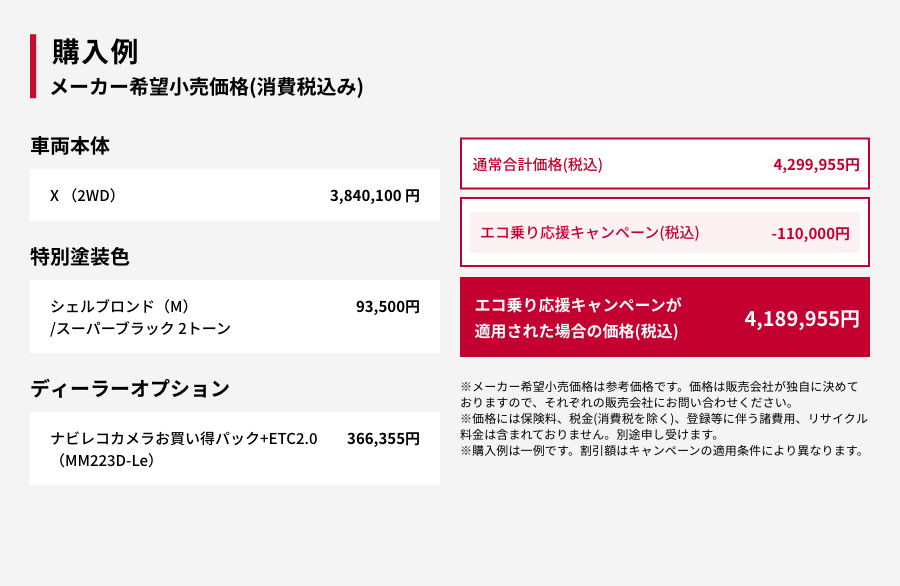 購入例
メーカー希望小売価格(消費税込み)

車両本体

X （2WD） 3,840,100 円

特別塗装色

シェルブロンド（M）/スーパーブラック 2トーン 93,500円

ディーラーオプション

ナビレコカメラお買い得パック+ETC2.0（MM223D-Le） 366,355円

通常合計価格(税込) 4,299,955円

エコ乗り応援キャンペーン(税込) -110,000円

エコ乗り応援キャンペーンが適用された場合の価格(税込) 4,189,955円

※メーカー希望小売価格は参考価格です。価格は販売会社が独自に決めておりますので、それぞれの販売会社にお問い合わせください。
※価格には保険料、税金(消費税を除く)、登録等に伴う諸費用、リサイクル料金は含まれておりません。別途申し受けます。
※購入例は一例です。割引額はキャンペーンの適用条件により異なります。